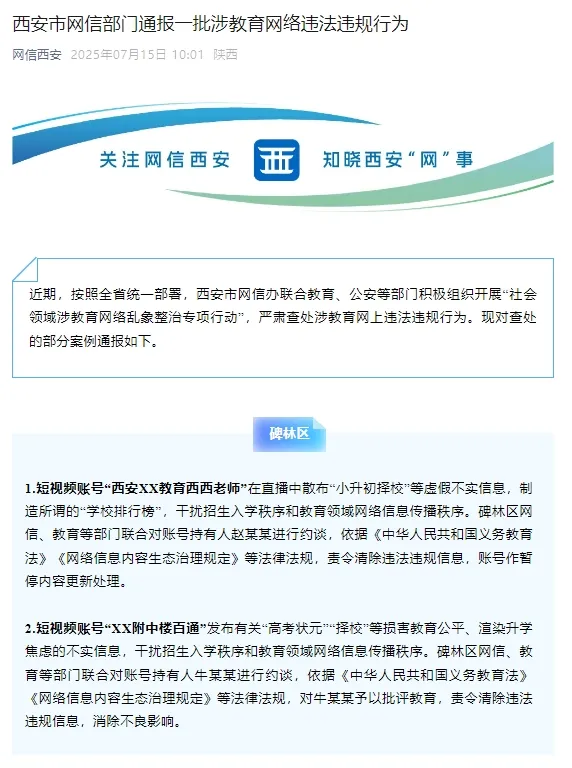 西安市网信部门通报一批涉教育网络违法违规行为

网信西安 2025年07月15日 10:01 陕西

关注网信西安 知晓西安“网”事

近期，按照全省统一部署，西安市网信办联合教育、公安等部门积极组织开展“社会领域涉教育网络乱象整治专项行动”，严肃查处涉教育网上违法违规行为。现对查处的部分案例通报如下。

碑林区

1.短视频账号“西安XX教育西西老师”在直播中散布“小升初择校”等虚假不实信息，制造所谓的“学校排行榜”，干扰招生入学秩序和教育领域网络信息传播秩序。碑林区网信、教育等部门联合对账号持有人赵某某进行约谈，依据《中华人民共和国义务教育法》《网络信息内容生态治理规定》等法律法规，责令清除违法违规信息，账号作暂停内容更新处理。

2.短视频账号“XX附中楼百通”发布有关“高考状元”“择校”等损害教育公平、渲染升学焦虑的不实信息，干扰招生入学秩序和教育领域网络信息传播秩序。碑林区网信、教育等部门联合对账号持有人牛某某进行约谈，依据《中华人民共和国义务教育法》《网络信息内容生态治理规定》等法律法规，对牛某某予以批评教育，责令清除违法违规信息，消除不良影响。